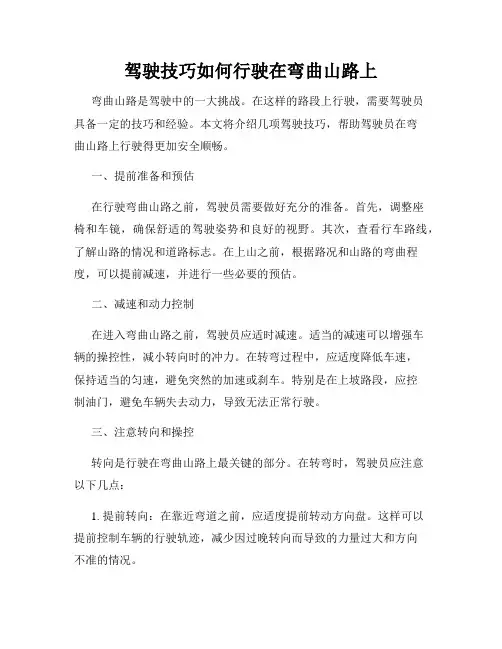 驾驶技巧如何行驶在弯曲山路上

弯曲山路是驾驶中的一大挑战。在这样的路段上行驶，需要驾驶员具备一定的技巧和经验。本文将介绍几项驾驶技巧，帮助驾驶员在弯曲山路上行驶得更加安全顺畅。

一、提前准备和预估

在行驶弯曲山路之前，驾驶员需要做好充分的准备。首先，调整座椅和车镜，确保舒适的驾驶姿势和良好的视野。其次，查看行车路线，了解山路的情况和道路标志。在上山之前，根据路况和山路的弯曲程度，可以提前减速，并进行一些必要的预估。

二、减速和动力控制

在进入弯曲山路之前，驾驶员应适时减速。适当的减速可以增强车辆的操控性，减小转向时的冲力。在转弯过程中，应适度降低车速，保持适当的匀速，避免突然的加速或刹车。特别是在上坡路段，应控制油门，避免车辆失去动力，导致无法正常行驶。

三、注意转向和操控

转向是行驶在弯曲山路上最关键的部分。在转弯时，驾驶员应注意以下几点：

1. 提前转向：在靠近弯道之前，应适度提前转动方向盘。这样可以提前控制车辆的行驶轨迹，减少因过晚转向而导致的力量过大和方向不准的情况。